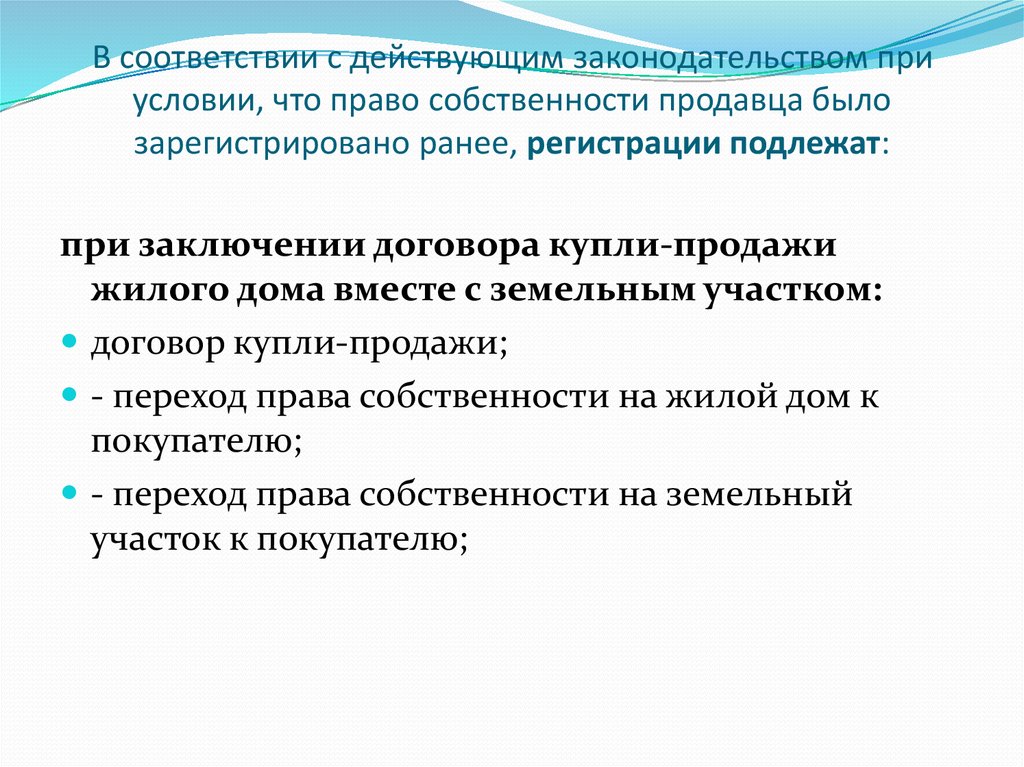 В соответствии с действующим законодательством при условии, что право собственности продавца было зарегистрировано ранее, регистрации подлежат:

при заключении договора купли-продажи жилого дома вместе с земельным участком:

договор купли-продажи;

- переход права собственности на жилой дом к покупателю;

- переход права собственности на земельный участок к покупателю;